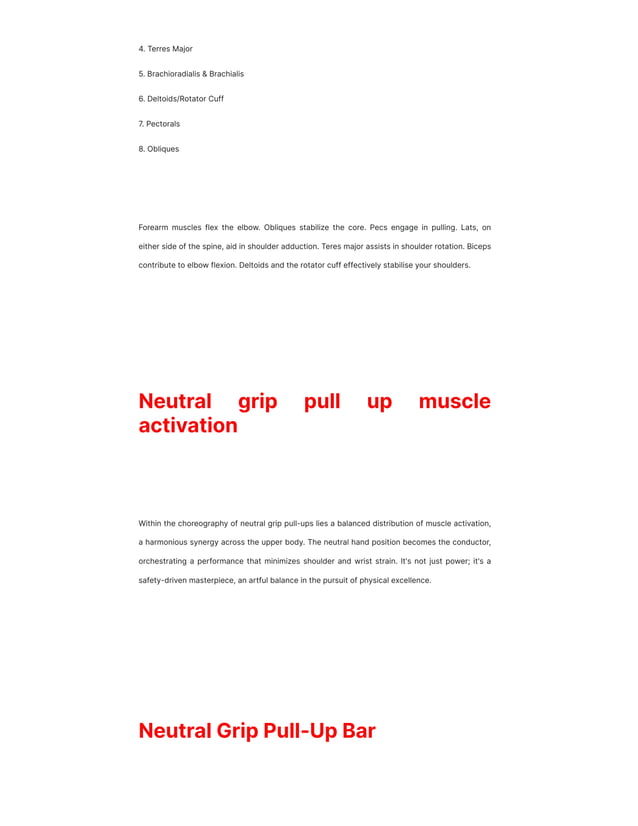 4. Terres Major

5. Brachioradialis & Brachialis

6. Deltoids/Rotator Cuff

7. Pectorals

8. Obliques

Forearm muscles flex the elbow. Obliques stabilize the core. Pecs engage in pulling. Lats, on either side of the spine, aid in shoulder adduction. Teres major assists in shoulder rotation. Biceps contribute to elbow flexion. Deltoids and the rotator cuff effectively stabilise your shoulders.

Neutral grip pull up muscle activation

Within the choreography of neutral grip pull-ups lies a balanced distribution of muscle activation, a harmonious synergy across the upper body. The neutral hand position becomes the conductor, orchestrating a performance that minimizes shoulder and wrist strain. It's not just power; it's a safety-driven masterpiece, an artful balance in the pursuit of physical excellence.

Neutral Grip Pull-Up Bar